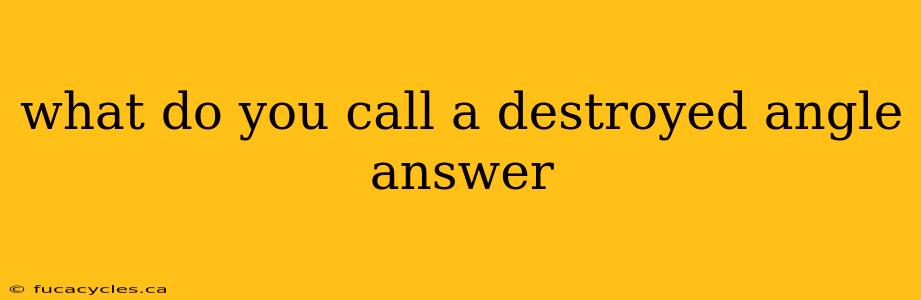 what do you call a destroyed angle answer

© fucacycles.ca